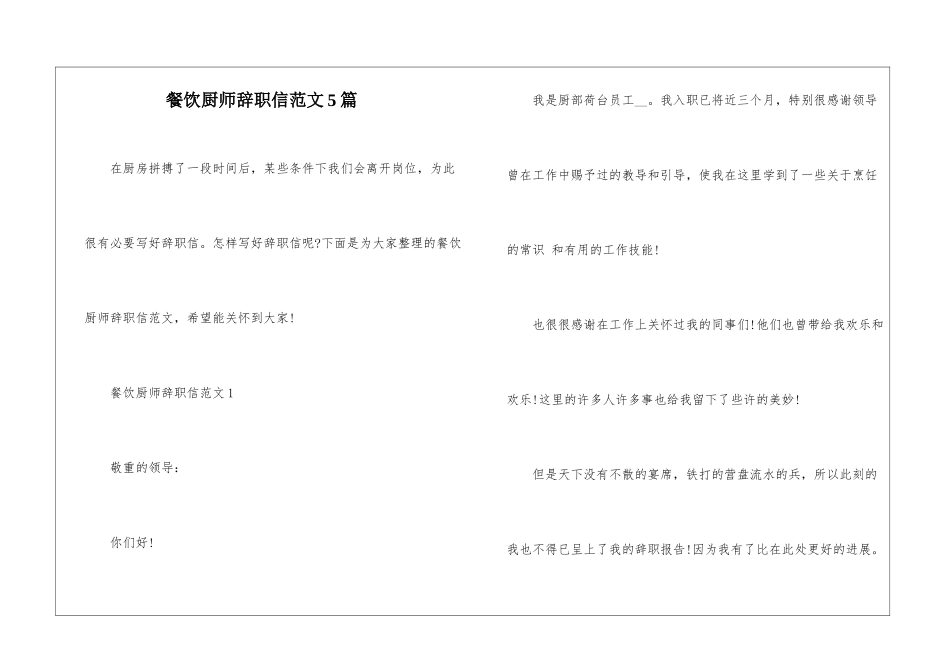 餐饮厨师辞职信范文5篇

在厨房拼搏了一段时间后，某些条件下我们会离开岗位，为此很有必要写好辞职信。怎样写好辞职信呢?下面是为大家整理的餐饮厨师辞职信范文，希望能关怀到大家!

餐饮厨师辞职信范文1

敬重的领导：

你们好!

我是厨部荷台员工__。我入职已将近三个月，特别很感谢领导曾在工作中赐予过的教导和引导，使我在这里学到了一些关于烹饪的常识 和有用的工作技能!

也很很感谢在工作上关怀过我的同事们!他们也曾带给我欢乐和欢乐!这里的许多人许多事也给我留下了些许的美妙!

但是天下没有不散的宴席，铁打的营盘流水的兵，所以此刻的我也不得已呈上了我的辞职报告!因为我有了比在此处更好的进展。